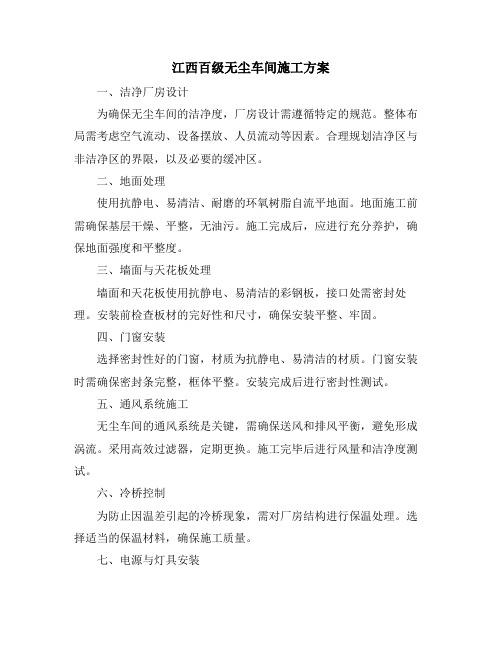 江西百级无尘车间施工方案

一、洁净厂房设计

为确保无尘车间的洁净度，厂房设计需遵循特定的规范。整体布局需考虑空气流动、设备摆放、人员流动等因素。合理规划洁净区与非洁净区的界限，以及必要的缓冲区。

二、地面处理

使用抗静电、易清洁、耐磨的环氧树脂自流平地面。地面施工前需确保基层干燥、平整，无油污。施工完成后，应进行充分养护，确保地面强度和平整度。

三、墙面与天花板处理

墙面和天花板使用抗静电、易清洁的彩钢板，接口处需密封处理。安装前检查板材的完好性和尺寸，确保安装平整、牢固。

四、门窗安装

选择密封性好的门窗，材质为抗静电、易清洁的材质。门窗安装时需确保密封条完整，框体平整。安装完成后进行密封性测试。

五、通风系统施工

无尘车间的通风系统是关键，需确保送风和排风平衡，避免形成涡流。采用高效过滤器，定期更换。施工完毕后进行风量和洁净度测试。

六、冷桥控制

为防止因温差引起的冷桥现象，需对厂房结构进行保温处理。选择适当的保温材料，确保施工质量。

七、电源与灯具安装